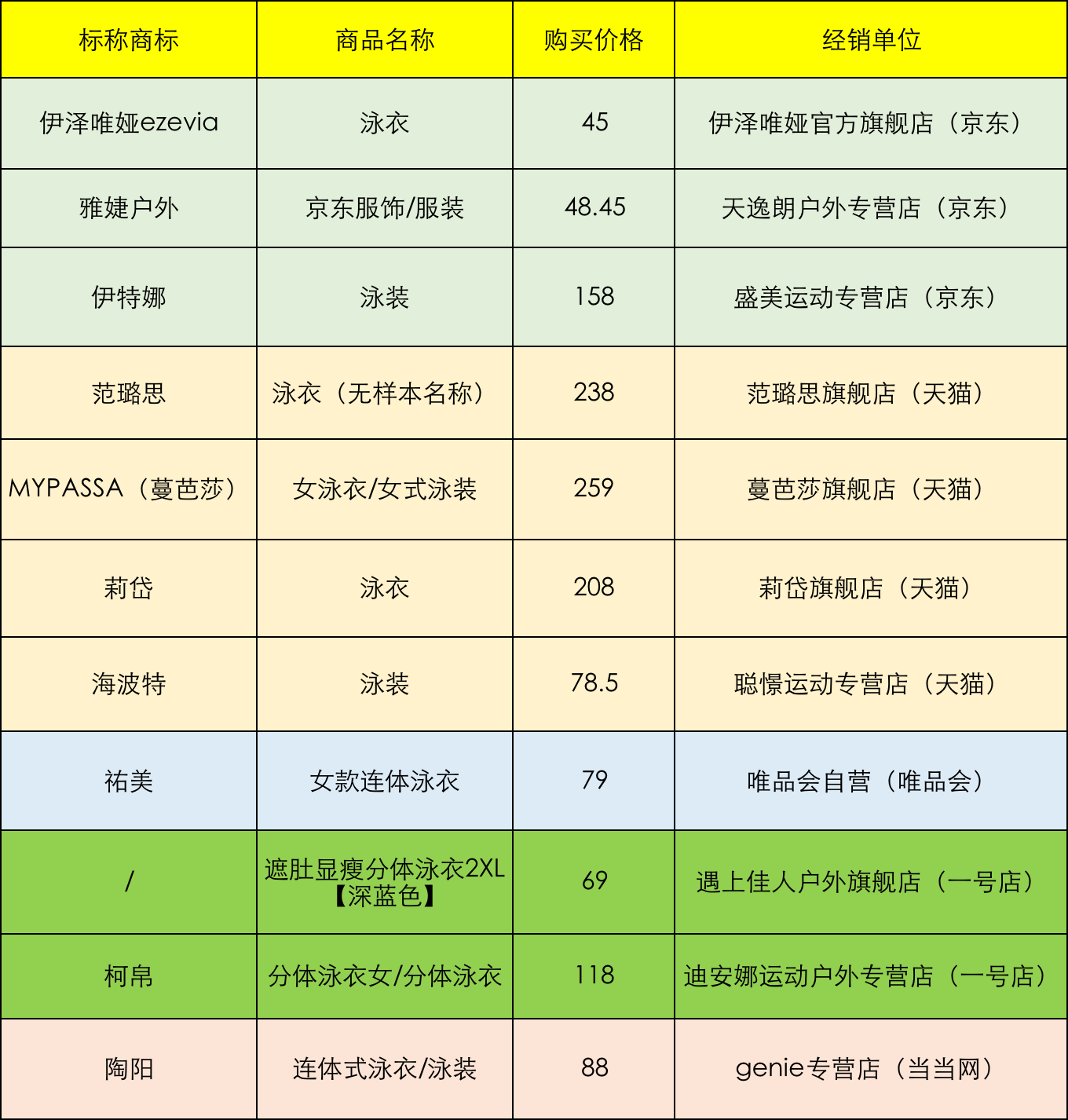 | 标称商标 | 商品名称 | 购买价格 | 经销单位 |
|---|---|---|---|
| 伊泽唯娅ezevia | 泳衣 | 45 | 伊泽唯娅官方旗舰店（京东） |
| 雅婕户外 | 京东服饰/服装 | 48.45 | 天逸朗户外专营店（京东） |
| 伊特娜 | 泳装 | 158 | 盛美运动专营店（京东） |
| 范璐思 | 泳衣（无样本名称） | 238 | 范璐思旗舰店（天猫） |
| MYPASSA（蔓芭莎） | 女泳衣/女式泳装 | 259 | 蔓芭莎旗舰店（天猫） |
| 莉岱 | 泳衣 | 208 | 莉岱旗舰店（天猫） |
| 海波特 | 泳装 | 78.5 | 聪憬运动专营店（天猫） |
| 祐美 | 女款连体泳衣 | 79 | 唯品会自营（唯品会） |
| / | 遮肚显瘦分体泳衣2XL【深蓝色】 | 69 | 遇上佳人户外旗舰店（一号店） |
| 柯帛 | 分体泳衣女/分体泳衣 | 118 | 迪安娜运动户外专营店（一号店） |
| 陶阳 | 连体式泳衣/泳装 | 88 | genie专营店（当当网） |